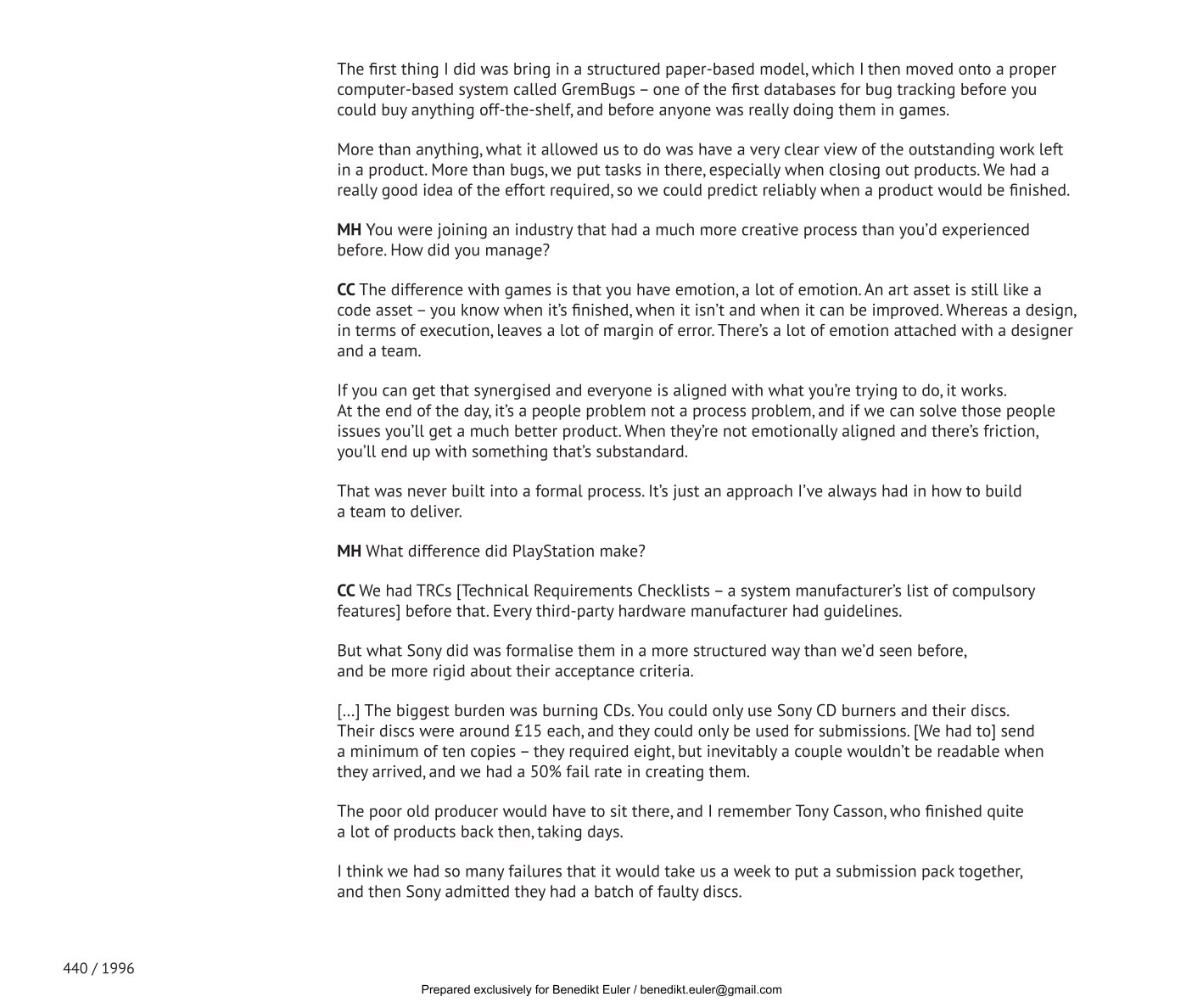 The first thing I did was bring in a structured paper-based model, which I then moved onto a proper computer-based system called GremBugs – one of the first databases for bug tracking before you could buy anything off-the-shelf, and before anyone was really doing them in games.

More than anything, what it allowed us to do was have a very clear view of the outstanding work left in a product. More than bugs, we put tasks in there, especially when closing out products. We had a really good idea of the effort required, so we could predict reliably when a product would be finished.

MH You were joining an industry that had a much more creative process than you'd experienced before. How did you manage?

CC The difference with games is that you have emotion, a lot of emotion. An art asset is still like a code asset – you know when it's finished, when it isn't and when it can be improved. Whereas a design, in terms of execution, leaves a lot of margin of error. There's a lot of emotion attached with a designer and a team.

If you can get that synergised and everyone is aligned with what you're trying to do, it works. At the end of the day, it's a people problem not a process problem, and if we can solve those people issues you'll get a much better product. When they're not emotionally aligned and there's friction, you'll end up with something that's substandard.

That was never built into a formal process. It's just an approach I've always had in how to build a team to deliver.

MH What difference did PlayStation make?

CC We had TRCs [Technical Requirements Checklists – a system manufacturer's list of compulsory features] before that. Every third-party hardware manufacturer had guidelines.

But what Sony did was formalise them in a more structured way than we'd seen before, and be more rigid about their acceptance criteria.

[...] The biggest burden was burning CDs. You could only use Sony CD burners and their discs. Their discs were around £15 each, and they could only be used for submissions. [We had to] send a minimum of ten copies – they required eight, but inevitably a couple wouldn't be readable when they arrived, and we had a 50% fail rate in creating them.

The poor old producer would have to sit there, and I remember Tony Casson, who finished quite a lot of products back then, taking days.

I think we had so many failures that it would take us a week to put a submission pack together, and then Sony admitted they had a batch of faulty discs.

440 / 1996

Prepared exclusively for Benedikt Euler / benedikt.euler@gmail.com